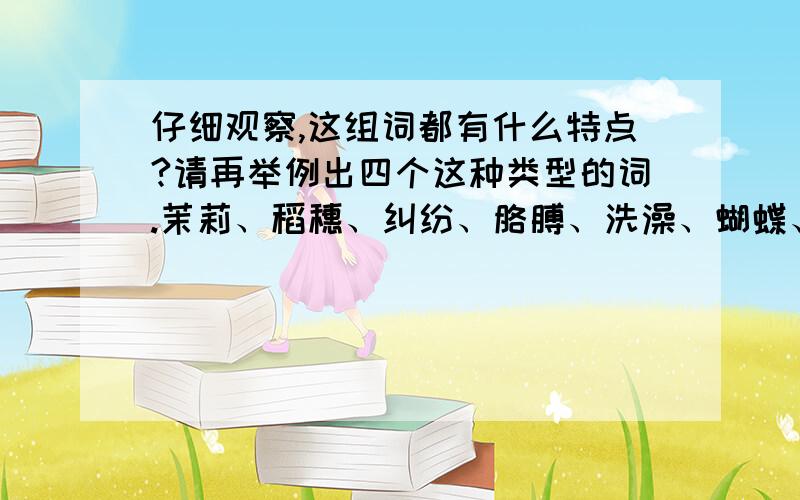 仔细观察,这组词都有什么特点?请再举例出四个这种类型的词.茉莉、稻穗、纠纷、胳膊、洗澡、蝴蝶、